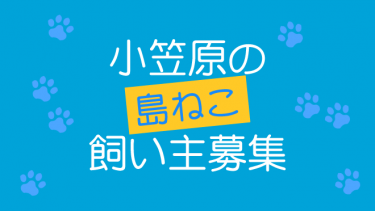 小笠原の
島ねこ
飼い主募集